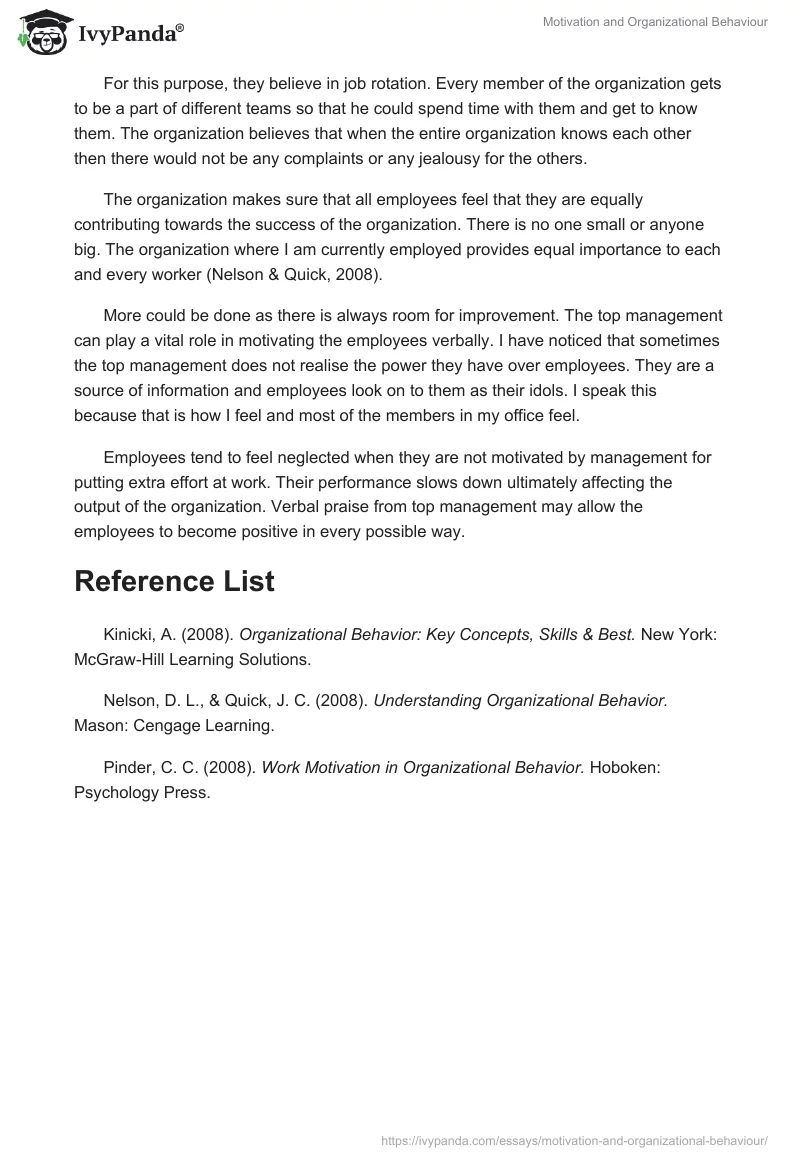 IvyPanda®

Motivation and Organizational Behaviour

For this purpose, they believe in job rotation. Every member of the organization gets to be a part of different teams so that he could spend time with them and get to know them. The organization believes that when the entire organization knows each other then there would not be any complaints or any jealousy for the others.

The organization makes sure that all employees feel that they are equally contributing towards the success of the organization. There is no one small or anyone big. The organization where I am currently employed provides equal importance to each and every worker (Nelson & Quick, 2008).

More could be done as there is always room for improvement. The top management can play a vital role in motivating the employees verbally. I have noticed that sometimes the top management does not realise the power they have over employees. They are a source of information and employees look on to them as their idols. I speak this because that is how I feel and most of the members in my office feel.

Employees tend to feel neglected when they are not motivated by management for putting extra effort at work. Their performance slows down ultimately affecting the output of the organization. Verbal praise from top management may allow the employees to become positive in every possible way.

Reference List

Kinicki, A. (2008). Organizational Behavior: Key Concepts, Skills & Best. New York: McGraw-Hill Learning Solutions.

Nelson, D. L., & Quick, J. C. (2008). Understanding Organizational Behavior. Mason: Cengage Learning.

Pinder, C. C. (2008). Work Motivation in Organizational Behavior. Hoboken: Psychology Press.

https://ivypanda.com/essays/motivation-and-organizational-behaviour/